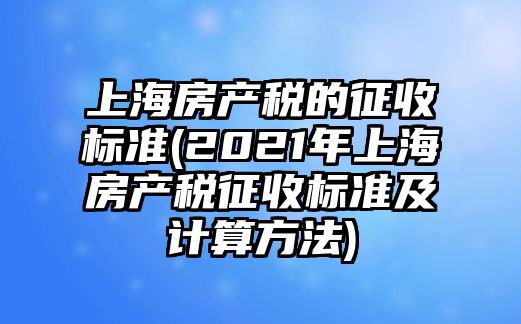 上海房产税的征收标准(2021年上海房产税征收标准及计算方法)